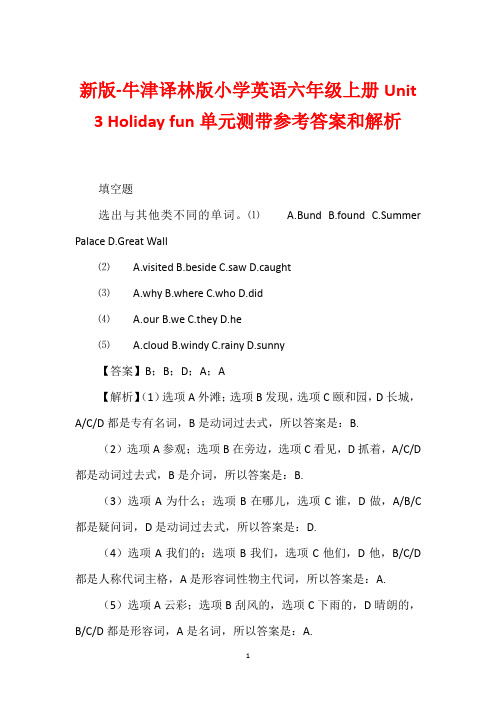 新版-牛津译林版小学英语六年级上册 Unit 3 Holiday fun 单元测带参考答案和解析

填空题

选出与其他类不同的单词。⑴ A.Bund B.found C.Summer Palace D.Great Wall

⑵ A.visited B.beside C.saw D.caught

⑶ A.why B.where C.who D.did

⑷ A.our B.we C.they D.he

⑸ A.cloud B.windy C.rainy D.sunny

【答案】B；B；D；A；A

【解析】(1）选项 A 外滩；选项 B 发现，选项 C 颐和园，D 长城，A/C/D 都是专有名词，B 是动词过去式，所以答案是：B.

（2）选项 A 参观；选项 B 在旁边，选项 C 看见，D 抓着，A/C/D 都是动词过去式，B 是介词，所以答案是：B.

（3）选项 A 为什么；选项 B 在哪儿，选项 C 谁，D 做，A/B/C 都是疑问词，D 是动词过去式，所以答案是：D.

（4）选项 A 我们的；选项 B 我们，选项 C 他们，D 他，B/C/D 都是人称代词主格，A 是形容词性物主代词，所以答案是：A.

（5）选项 A 云彩；选项 B 刮风的，选项 C 下雨的，D 晴朗的，B/C/D 都是形容词，A 是名词，所以答案是：A.

1